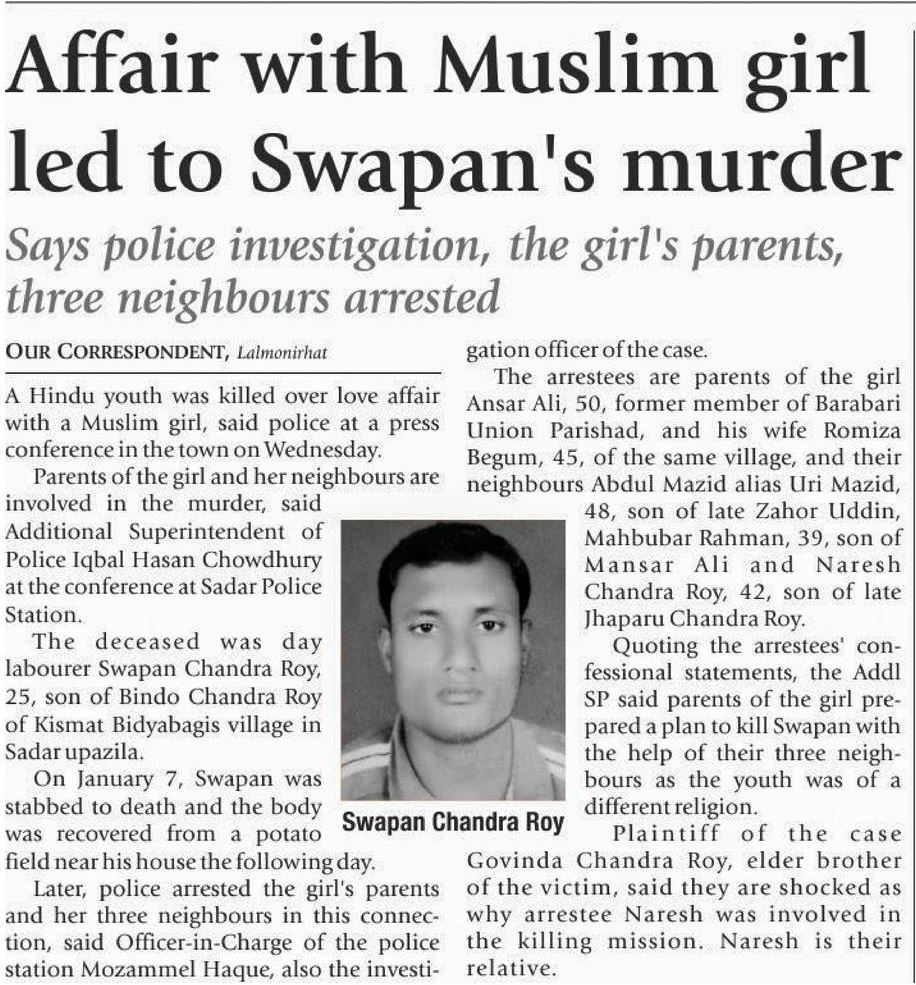 Affair with Muslim girl led to Swapan's murder

Says police investigation, the girl's parents, three neighbours arrested

OUR CORRESPONDENT, Lalmonirhat

A Hindu youth was killed over love affair with a Muslim girl, said police at a press conference in the town on Wednesday.

Parents of the girl and her neighbours are involved in the murder, said Additional Superintendent of Police Iqbal Hasan Chowdhury at the conference at Sadar Police Station.

The deceased was day labourer Swapan Chandra Roy, 25, son of Bindo Chandra Roy of Kismat Bidyabagis village in Sadar upazila.

On January 7, Swapan was stabbed to death and the body was recovered from a potato field near his house the following day.

Later, police arrested the girl's parents and her three neighbours in this connection, said Officer-in-Charge of the police station Mozammel Haque, also the investigation officer of the case.

The arrestees are parents of the girl Ansar Ali, 50, former member of Barabari Union Parishad, and his wife Romiza Begum, 45, of the same village, and their neighbours Abdul Mazid alias Uri Mazid, 48, son of late Zahor Uddin, Mahbubar Rahman, 39, son of Mansar Ali and Naresh Chandra Roy, 42, son of late Jhaparu Chandra Roy.

Quoting the arrestees' confessional statements, the Addl SP said parents of the girl prepared a plan to kill Swapan with the help of their three neighbours as the youth was of a different religion.

Plaintiff of the case Govinda Chandra Roy, elder brother of the victim, said they are shocked as why arrestee Naresh was involved in the killing mission. Naresh is their relative.

Swapan Chandra Roy